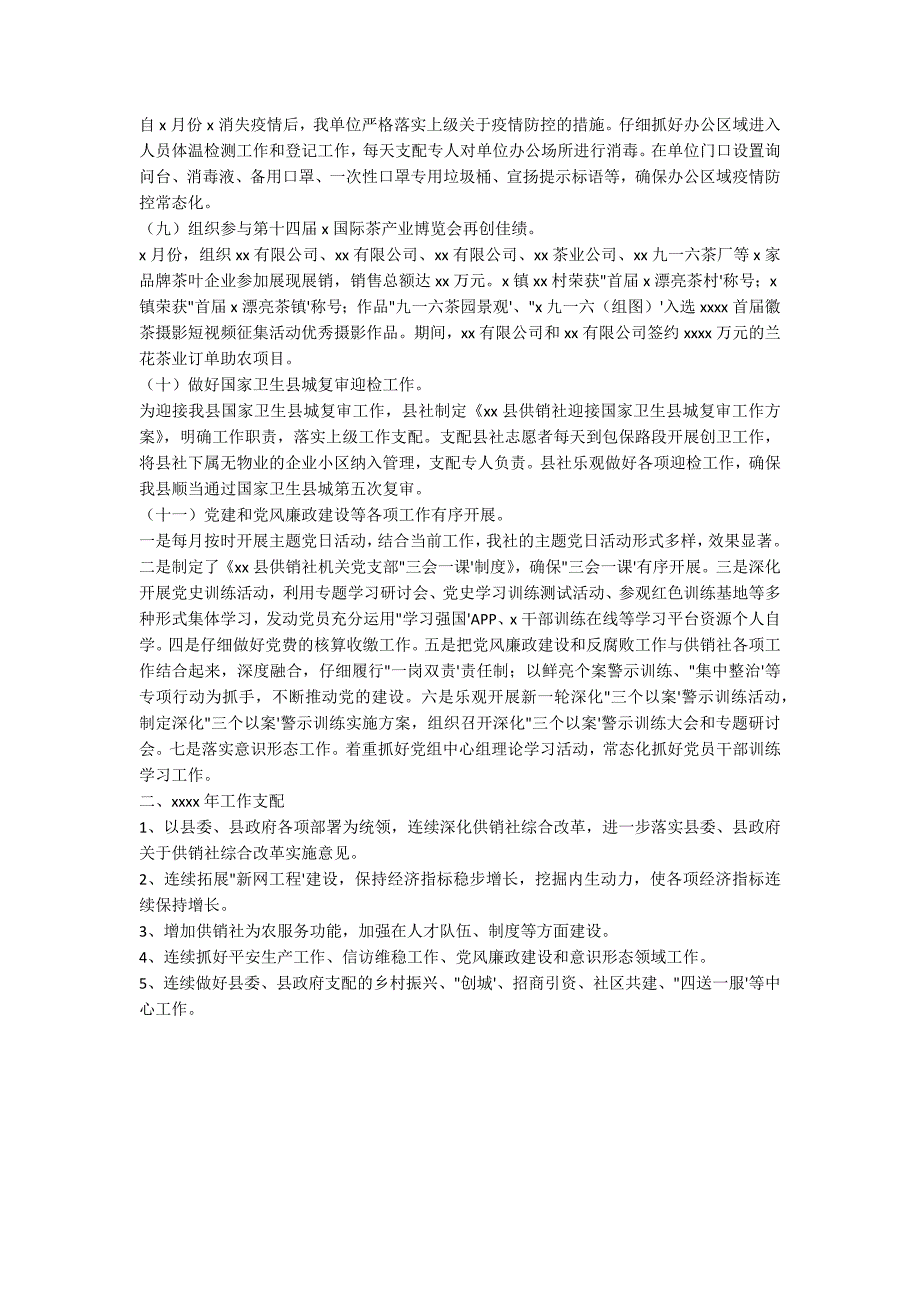 自 x 月份 x 消失疫情后，我单位严格落实上级关于疫情防控的措施。仔细抓好办公区域进入人员体温检测工作和登记工作，每天支配专人对单位办公场所进行消毒。在单位门口设置询问台、消毒液、备用口罩、一次性口罩专用垃圾桶、宣扬提示标语等，确保办公区域疫情防控常态化。
（九）组织参与第十四届 x 国际茶产业博览会再创佳绩。
x 月份，组织 xx 有限公司、xx 有限公司、xx 有限公司、xx 茶业公司、xx 九一六茶厂等 x 家品牌茶叶企业参加展现展销，销售总额达 xx 万元。x 镇 xx 村荣获"首届 x 漂亮茶村'称号；x 镇荣获"首届 x 漂亮茶镇'称号；作品"九一六茶园景观'、"x 九一六（组图）'入选 xxxx 首届徽茶摄影短视频征集活动优秀摄影作品。期间，xx 有限公司和 xx 有限公司签约 xxxx 万元的兰花茶业订单助农项目。
（十）做好国家卫生县城复审迎检工作。
为迎接我县国家卫生县城复审工作，县社制定《xx 县供销社迎接国家卫生县城复审工作方案》，明确工作职责，落实上级工作支配。支配县社志愿者每天到包保路段开展创卫工作，将县社下属无物业的企业小区纳入管理，支配专人负责。县社乐观做好各项迎检工作，确保我县顺当通过国家卫生县城第五次复审。
（十一）党建和党风廉政建设等各项工作有序开展。
一是每月按时开展主题党日活动，结合当前工作，我社的主题党日活动形式多样，效果显著。二是制定了《xx 县供销社机关党支部"三会一课'制度》，确保"三会一课'有序开展。三是深化开展党史训练活动，利用专题学习研讨会、党史学习训练测试活动、参观红色训练基地等多种形式集体学习，发动党员充分运用"学习强国'APP、x 干部训练在线等学习平台资源个人自学。四是仔细做好党费的核算收缴工作。五是把党风廉政建设和反腐败工作与供销社各项工作结合起来，深度融合，仔细履行"一岗双责'责任制；以鲜亮个案警示训练、"集中整治'等专项行动为抓手，不断推动党的建设。六是乐观开展新一轮深化"三个以案'警示训练活动，制定深化"三个以案'警示训练实施方案，组织召开深化"三个以案'警示训练大会和专题研讨会。七是落实意识形态工作。着重抓好党组中心组理论学习活动，常态化抓好党员干部训练学习工作。
二、xxxx 年工作支配
1、以县委、县政府各项部署为统领，连续深化供销社综合改革，进一步落实县委、县政府关于供销社综合改革实施意见。
2、连续拓展"新网工程'建设，保持经济指标稳步增长，挖掘内生动力，使各项经济指标连续保持增长。
3、增加供销社为农服务功能，加强在人才队伍、制度等方面建设。
4、连续抓好平安生产工作、信访维稳工作、党风廉政建设和意识形态领域工作。
5、连续做好县委、县政府支配的乡村振兴、"创城'、招商引资、社区共建、"四送一服'等中心工作。